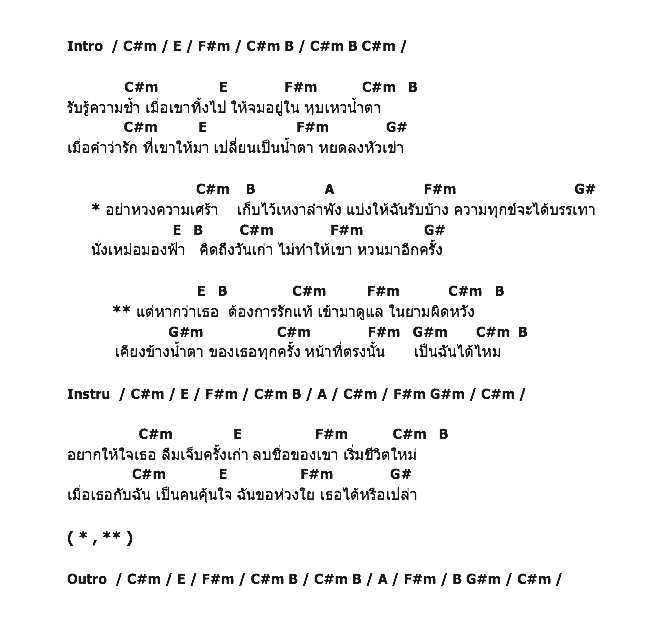 Intro / C#m / E / F#m / C#m B / C#m B C#m /

C#m E F#m C#m B
รับรู้ความช้ำ เมื่อเขาทิ้งไป ให้จมอยู่ใน หุบเหวน้ำตา
C#m E F#m G#
เมื่อคำว่ารัก ที่เขาให้มา เปลี่ยนเป็นน้ำตา หยดลงหัวเข่า

C#m B A F#m G#
* อย่าหวงความเศร้า เก็บไว้เหงาลำพัง แบ่งให้ฉันรับบ้าง ความทุกข์จะได้บรรเทา
E B C#m F#m G#
นั่งเหม่อมองฟ้า คิดถึงวันเก่า ไม่ทำให้เขา หวนมาอีกครั้ง

E B C#m F#m C#m B
** แต่หากว่าเธอ ต้องการรักแท้ เข้ามาดูแล ในยามผิดหวัง
G#m C#m F#m G#m C#m B
เคียงข้างน้ำตา ของเธอทุกครั้ง หน้าที่ตรงนั้น เป็นฉันได้ไหม

Instru / C#m / E / F#m / C#m B / A / C#m / F#m G#m / C#m /

C#m E F#m C#m B
อยากให้ใจเธอ ลืมเจ็บครั้งเก่า ลบชื่อของเขา เริ่มชีวิตใหม่
C#m E F#m G#
เมื่อเธอกับฉัน เป็นคนคุ้นใจ ฉันขอห่วงใย เธอได้หรือเปล่า

( * , ** )

Outro / C#m / E / F#m / C#m B / C#m B / A / F#m / B G#m / C#m /